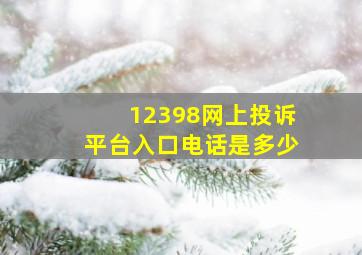 12398网上投诉
平台入口电话是多少